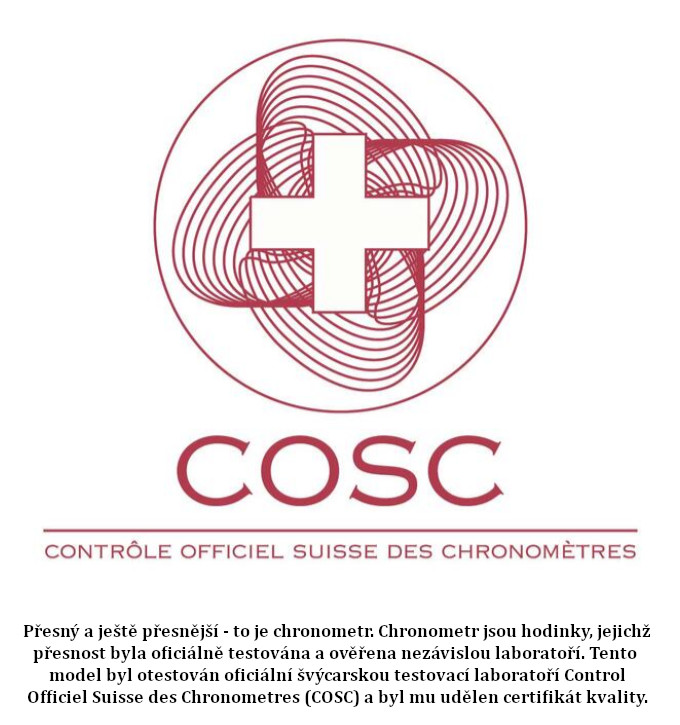 COSC

CONTRÔLE OFFICIEL SUISSE DES CHRONOMÈTRES

Přesný a ještě přesnější - to je chronometr. Chronometr jsou hodinky, jejichž přesnost byla oficiálně testována a ověřena nezávislou laboratoří. Tento model byl otestován oficiální švýcarskou testovací laboratoří Control Officiel Suisse des Chronometres (COSC) a byl mu udělen certifikát kvality.